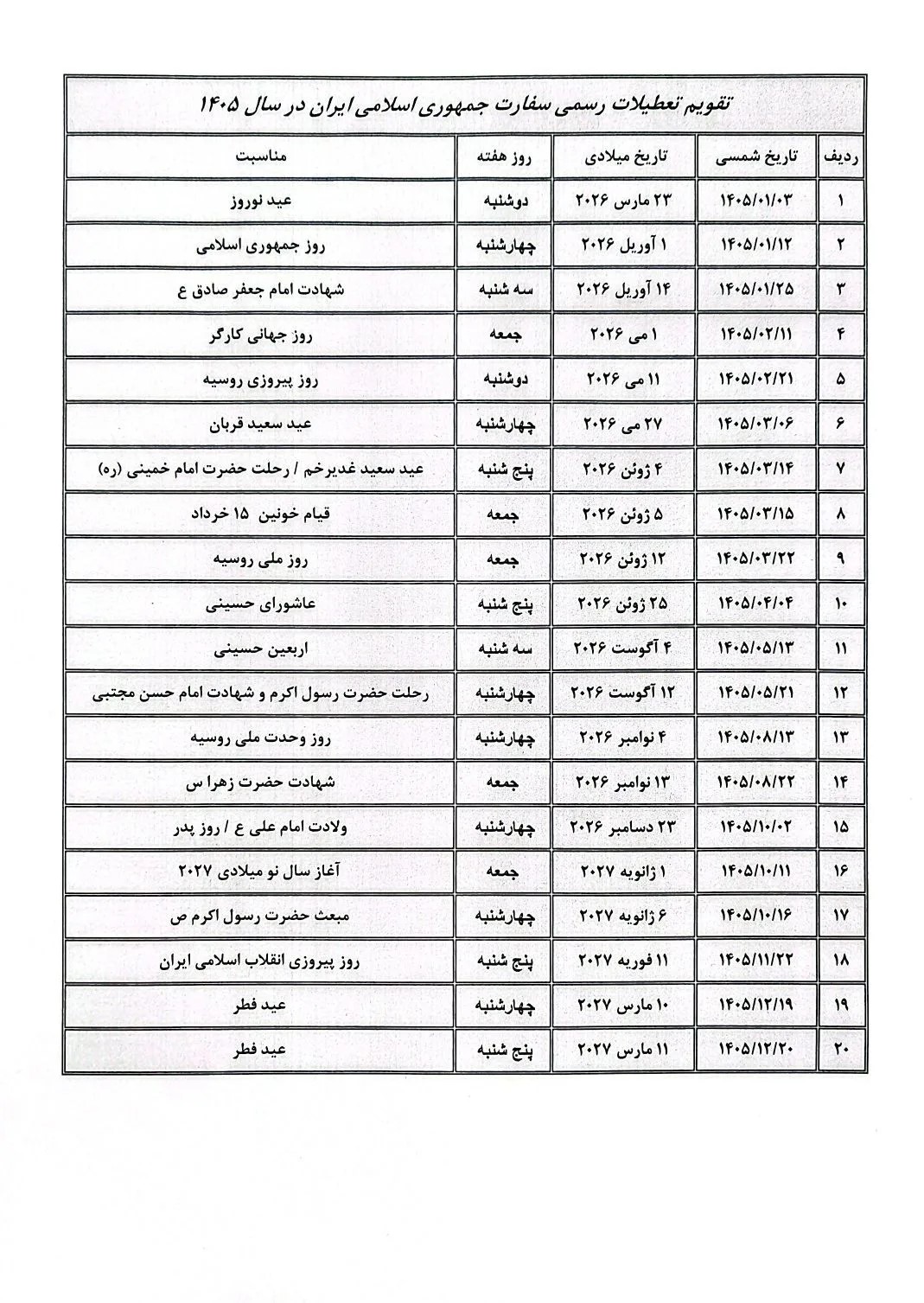 تقویم تعطیلات رسمی سفارت جمهوری اسلامی ایران در سال ۱۴۰۵

| ردیف | تاریخ شمسی | تاریخ میلادی | روز هفته | مناسبت |
|---|---|---|---|---|
| ۱ | ۱۴۰۵/۰۱/۰۳ | ۲۳ مارس ۲۰۲۶ | دوشنبه | عید نوروز |
| ۲ | ۱۴۰۵/۰۱/۱۲ | ۱ آوریل ۲۰۲۶ | چهارشنبه | روز جمهوری اسلامی |
| ۳ | ۱۴۰۵/۰۱/۲۵ | ۱۴ آوریل ۲۰۲۶ | سه شنبه | شهادت امام جعفر صادق ع |
| ۴ | ۱۴۰۵/۰۲/۱۱ | ۱ می ۲۰۲۶ | جمعه | روز جهانی کارگر |
| ۵ | ۱۴۰۵/۰۲/۲۱ | ۱۱ می ۲۰۲۶ | دوشنبه | روز پیروزی روسیه |
| ۶ | ۱۴۰۵/۰۳/۰۶ | ۲۷ می ۲۰۲۶ | چهارشنبه | عید سعید قربان |
| ۷ | ۱۴۰۵/۰۳/۱۴ | ۴ ژوئن ۲۰۲۶ | پنج شنبه | عید سعید غدیرخم / رحلت حضرت امام خمینی (ره) |
| ۸ | ۱۴۰۵/۰۳/۱۵ | ۵ ژوئن ۲۰۲۶ | جمعه | قیام خونین ۱۵ خرداد |
| ۹ | ۱۴۰۵/۰۳/۲۲ | ۱۲ ژوئن ۲۰۲۶ | جمعه | روز ملی روسیه |
| ۱۰ | ۱۴۰۵/۰۴/۰۴ | ۲۵ ژوئن ۲۰۲۶ | پنج شنبه | عاشورای حسینی |
| ۱۱ | ۱۴۰۵/۰۵/۱۳ | ۴ آگوست ۲۰۲۶ | سه شنبه | اربعین حسینی |
| ۱۲ | ۱۴۰۵/۰۵/۲۱ | ۱۲ آگوست ۲۰۲۶ | چهارشنبه | رحلت حضرت رسول اکرم و شهادت امام حسن مجتبی |
| ۱۳ | ۱۴۰۵/۰۸/۱۳ | ۴ نوامبر ۲۰۲۶ | چهارشنبه | روز وحدت ملی روسیه |
| ۱۴ | ۱۴۰۵/۰۸/۲۲ | ۱۳ نوامبر ۲۰۲۶ | جمعه | شهادت حضرت زهرا س |
| ۱۵ | ۱۴۰۵/۱۰/۰۲ | ۲۳ دسامبر ۲۰۲۶ | چهارشنبه | ولادت امام علی ع / روز پدر |
| ۱۶ | ۱۴۰۵/۱۰/۱۱ | ۱ ژانویه ۲۰۲۷ | جمعه | آغاز سال نو میلادی ۲۰۲۷ |
| ۱۷ | ۱۴۰۵/۱۰/۱۶ | ۶ ژانویه ۲۰۲۷ | چهارشنبه | مبعث حضرت رسول اکرم ص |
| ۱۸ | ۱۴۰۵/۱۱/۲۲ | ۱۱ فوریه ۲۰۲۷ | پنج شنبه | روز پیروزی انقلاب اسلامی ایران |
| ۱۹ | ۱۴۰۵/۱۲/۱۹ | ۱۰ مارس ۲۰۲۷ | چهارشنبه | عید فطر |
| ۲۰ | ۱۴۰۵/۱۲/۲۰ | ۱۱ مارس ۲۰۲۷ | پنج شنبه | عید فطر |